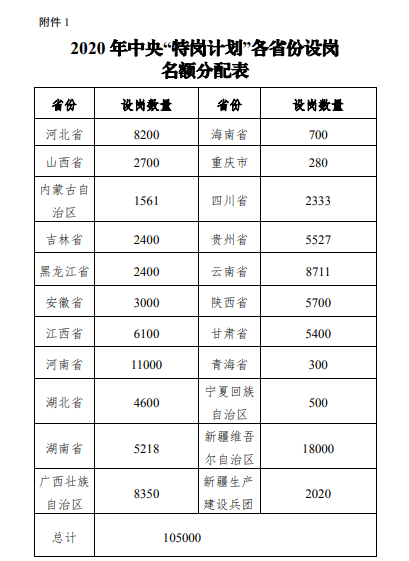 附件 1

2020 年中央“特岗计划”各省份设岗名额分配表

| 省份 | 设岗数量 | 省份 | 设岗数量 |
|---|---|---|---|
| 河北省 | 8200 | 海南省 | 700 |
| 山西省 | 2700 | 重庆市 | 280 |
| 内蒙古自治区 | 1561 | 四川省 | 2333 |
| 吉林省 | 2400 | 贵州省 | 5527 |
| 黑龙江省 | 2400 | 云南省 | 8711 |
| 安徽省 | 3000 | 陕西省 | 5700 |
| 江西省 | 6100 | 甘肃省 | 5400 |
| 河南省 | 11000 | 青海省 | 300 |
| 湖北省 | 4600 | 宁夏回族自治区 | 500 |
| 湖南省 | 5218 | 新疆维吾尔自治区 | 18000 |
| 广西壮族自治区 | 8350 | 新疆生产建设兵团 | 2020 |
| 总计 | 105000 | | |